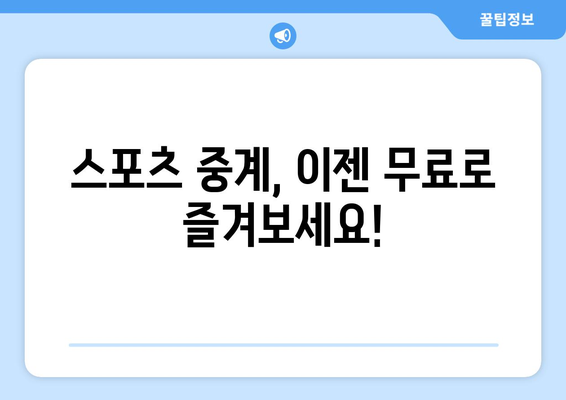 꿀팁정보

스포츠 중계, 이젠 무료로 즐겨보세요!